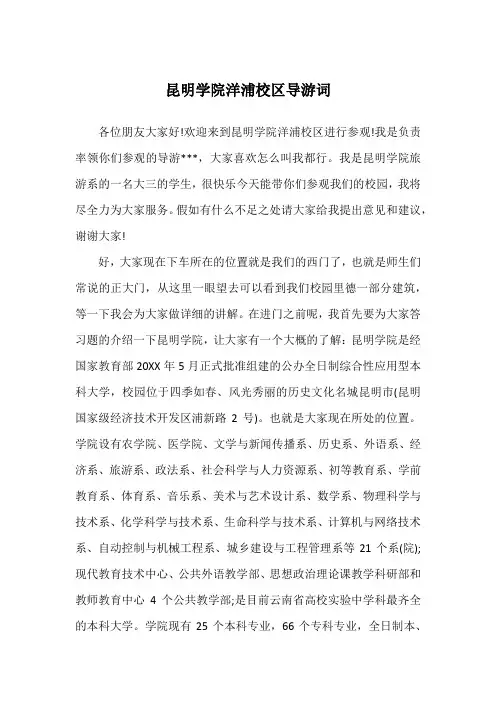 昆明学院洋浦校区导游词

各位朋友大家好!欢迎来到昆明学院洋浦校区进行参观!我是负责率领你们参观的导游***，大家喜欢怎么叫我都行。我是昆明学院旅游系的一名大三的学生，很快乐今天能带你们参观我们的校园，我将尽全力为大家服务。假如有什么不足之处请大家给我提出意见和建议，谢谢大家!

好，大家现在下车所在的位置就是我们的西门了，也就是师生们常说的正大门，从这里一眼望去可以看到我们校园里德一部分建筑，等一下我会为大家做详细的讲解。在进门之前呢，我首先要为大家答习题的介绍一下昆明学院，让大家有一个大概的了解：昆明学院是经国家教育部 20XX 年 5 月正式批准组建的公办全日制综合性应用型本科大学，校园位于四季如春、风光秀丽的历史文化名城昆明市(昆明国家级经济技术开发区浦新路 2 号)。也就是大家现在所处的位置。学院设有农学院、医学院、文学与新闻传播系、历史系、外语系、经济系、旅游系、政法系、社会科学与人力资源系、初等教育系、学前教育系、体育系、音乐系、美术与艺术设计系、数学系、物理科学与技术系、化学科学与技术系、生命科学与技术系、计算机与网络技术系、自动控制与机械工程系、城乡建设与工程管理系等 21 个系(院);现代教育技术中心、公共外语教学部、思想政治理论课教学科研部和教师教育中心 4 个公共教学部;是目前云南省高校实验中学科最齐全的本科大学。学院现有 25 个本科专业，66 个专科专业，全日制本、